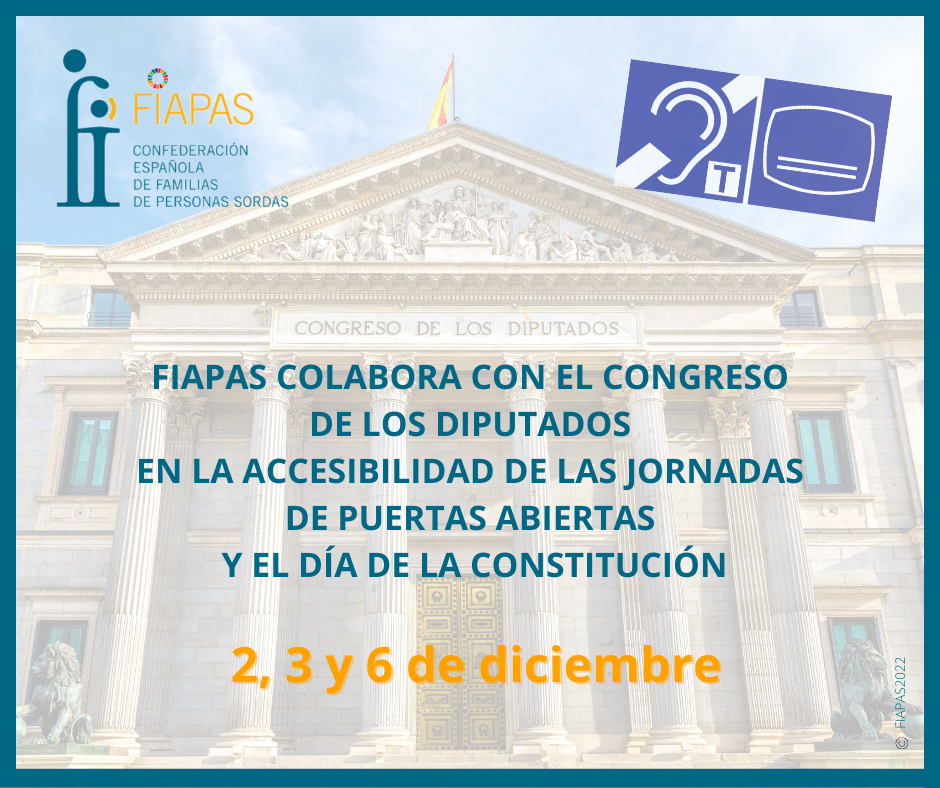 FIAPAS
CONFEDERACIÓN ESPAÑOLA DE FAMILIAS DE PERSONAS SORDAS

T

CONGRESO DE LOS DIPUTADOS

FIAPAS COLABORA CON EL CONGRESO DE LOS DIPUTADOS EN LA ACCESIBILIDAD DE LAS JORNADAS DE PUERTAS ABIERTAS Y EL DÍA DE LA CONSTITUCIÓN

2, 3 y 6 de diciembre

© FIAPAS2022